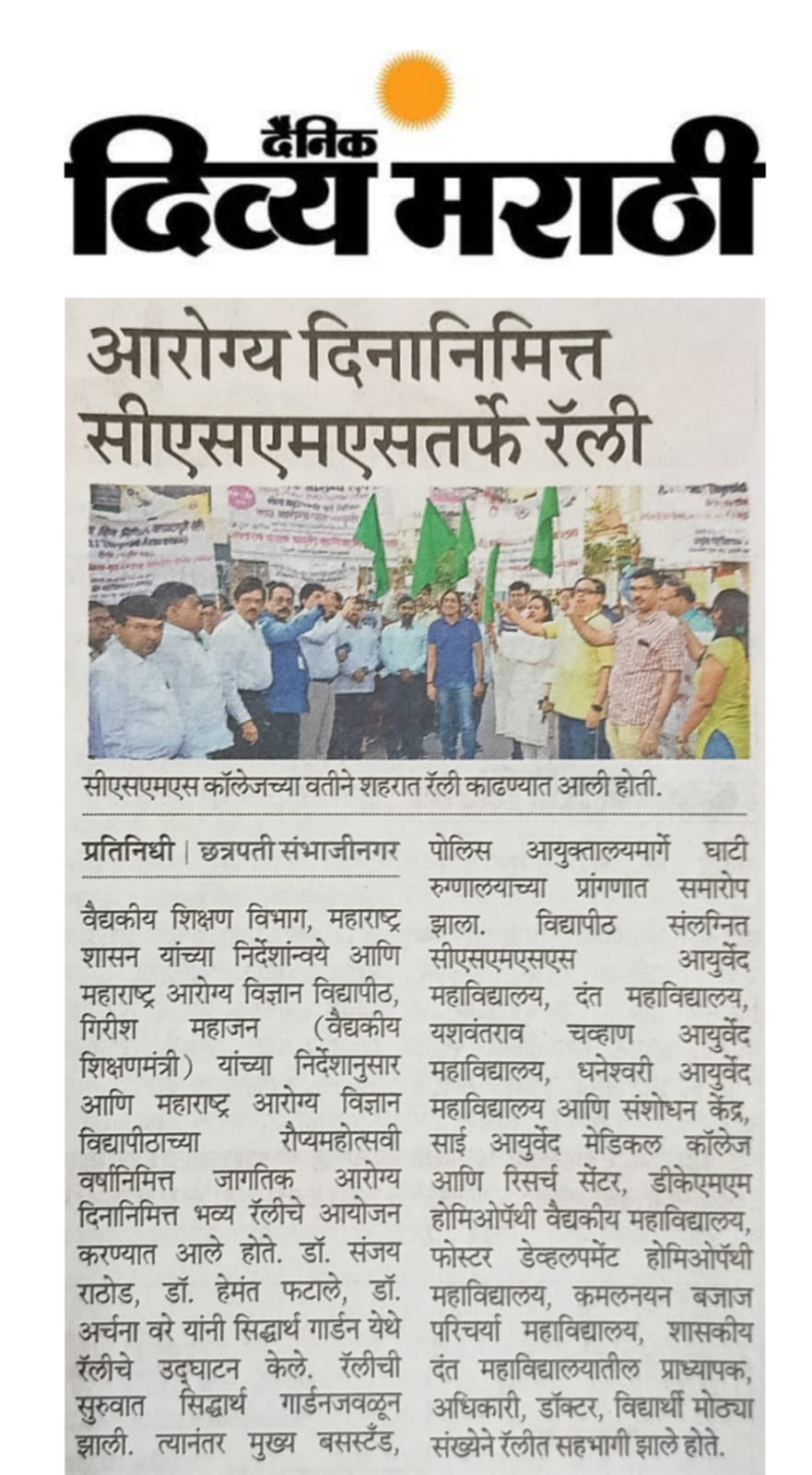 दैनिक
दिव्य मराठी

आरोग्य दिनानिमित्त सीएसएमएसतर्फे रॅली

सीएसएमएस कॉलेजच्या वतीने शहरात रॅली काढण्यात आली होती.

प्रतिनिधी | छत्रपती संभाजीनगर

वैद्यकीय शिक्षण विभाग, महाराष्ट्र शासन यांच्या निर्देशांन्वये आणि महाराष्ट्र आरोग्य विज्ञान विद्यापीठ, गिरीश महाजन (वैद्यकीय शिक्षणमंत्री) यांच्या निर्देशानुसार आणि महाराष्ट्र आरोग्य विज्ञान विद्यापीठाच्या रौप्यमहोत्सवी वर्षानिमित्त जागतिक आरोग्य दिनानिमित्त भव्य रॅलीचे आयोजन करण्यात आले होते. डॉ. संजय राठोड, डॉ. हेमंत फटाले, डॉ. अर्चना वरे यांनी सिद्धार्थ गार्डन येथे रॅलीचे उद्घाटन केले. रॅलीची सुरुवात सिद्धार्थ गार्डनजवळून झाली. त्यानंतर मुख्य बसस्टँड, पोलिस आयुक्तालयमार्गे घाटी रुग्णालयाच्या प्रांगणात समारोप झाला. विद्यापीठ संलग्नित सीएसएमएसएस आयुर्वेद महाविद्यालय, दंत महाविद्यालय, यशवंतराव चव्हाण आयुर्वेद महाविद्यालय, धनेश्वरी आयुर्वेद महाविद्यालय आणि संशोधन केंद्र, साई आयुर्वेद मेडिकल कॉलेज आणि रिसर्च सेंटर, डीकेएमएम होमिओपॅथी वैद्यकीय महाविद्यालय, फोस्टर डेव्हलपमेंट होमिओपॅथी महाविद्यालय, कमलनयन बजाज परिचर्या महाविद्यालय, शासकीय दंत महाविद्यालयातील प्राध्यापक, अधिकारी, डॉक्टर, विद्यार्थी मोठ्या संख्येने रॅलीत सहभागी झाले होते.